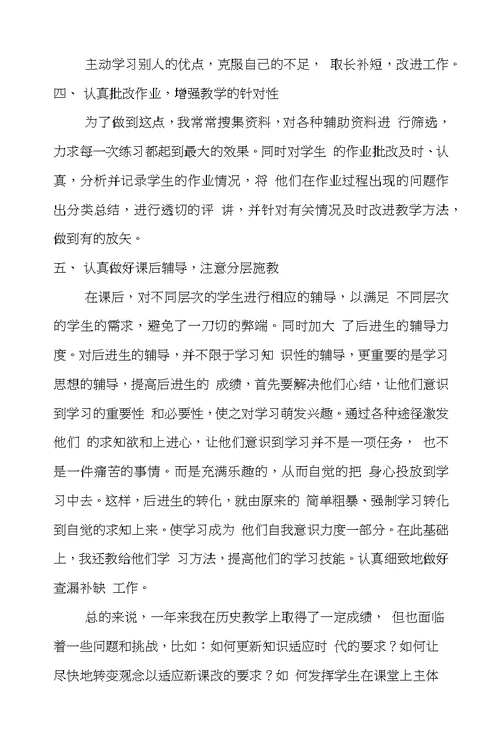 主动学习别人的优点，克服自己的不足， 取长补短，改进工作。

四、 认真批改作业，增强教学的针对性

为了做到这点，我常常搜集资料，对各种辅助资料进 行筛选，力求每一次练习都起到最大的效果。同时对学生 的作业批改及时、认真，分析并记录学生的作业情况，将 他们在作业过程出现的问题作出分类总结，进行透切的评 讲，并针对有关情况及时改进教学方法，做到有的放矢。

五、 认真做好课后辅导，注意分层施教

在课后，对不同层次的学生进行相应的辅导，以满足 不同层次的学生的需求，避免了一刀切的弊端。同时加大 了后进生的辅导力度。对后进生的辅导，并不限于学习知 识性的辅导，更重要的是学习思想的辅导，提高后进生的 成绩，首先要解决他们心结，让他们意识到学习的重要性 和必要性，使之对学习萌发兴趣。通过各种途径激发他们 的求知欲和上进心，让他们意识到学习并不是一项任务， 也不是一件痛苦的事情。而是充满乐趣的，从而自觉的把 身心投放到学习中去。这样，后进生的转化，就由原来的 简单粗暴、强制学习转化到自觉的求知上来。使学习成为 他们自我意识力度一部分。在此基础上，我还教给他们学 习方法，提高他们的学习技能。认真细致地做好查漏补缺 工作。

总的来说，一年来我在历史教学上取得了一定成绩， 但也面临着一些问题和挑战，比如：如何更新知识适应时 代的要求？如何让尽快地转变观念以适应新课改的要求？如 何发挥学生在课堂上主体